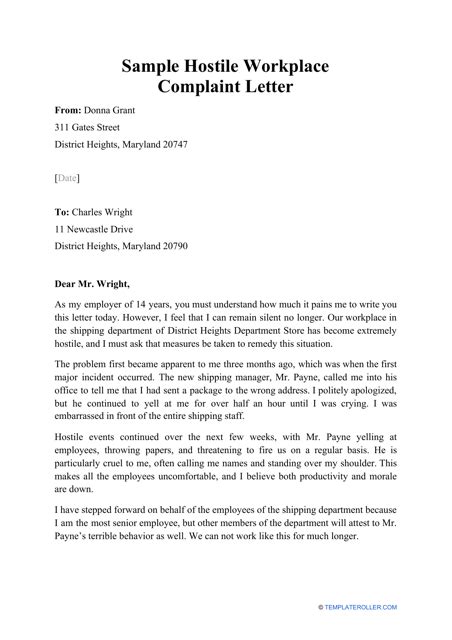 Sample Hostile Workplace Complaint Letter

From: Donna Grant
311 Gates Street
District Heights, Maryland 20747

[Date]

To: Charles Wright
11 Newcastle Drive
District Heights, Maryland 20790

Dear Mr. Wright,

As my employer of 14 years, you must understand how much it pains me to write you this letter today. However, I feel that I can remain silent no longer. Our workplace in the shipping department of District Heights Department Store has become extremely hostile, and I must ask that measures be taken to remedy this situation.

The problem first became apparent to me three months ago, which was when the first major incident occurred. The new shipping manager, Mr. Payne, called me into his office to tell me that I had sent a package to the wrong address. I politely apologized, but he continued to yell at me for over half an hour until I was crying. I was embarrassed in front of the entire shipping staff.

Hostile events continued over the next few weeks, with Mr. Payne yelling at employees, throwing papers, and threatening to fire us on a regular basis. He is particularly cruel to me, often calling me names and standing over my shoulder. This makes all the employees uncomfortable, and I believe both productivity and morale are down.

I have stepped forward on behalf of the employees of the shipping department because I am the most senior employee, but other members of the department will attest to Mr. Payne's terrible behavior as well. We can not work like this for much longer.

© TEMPLATEROLLER.COM